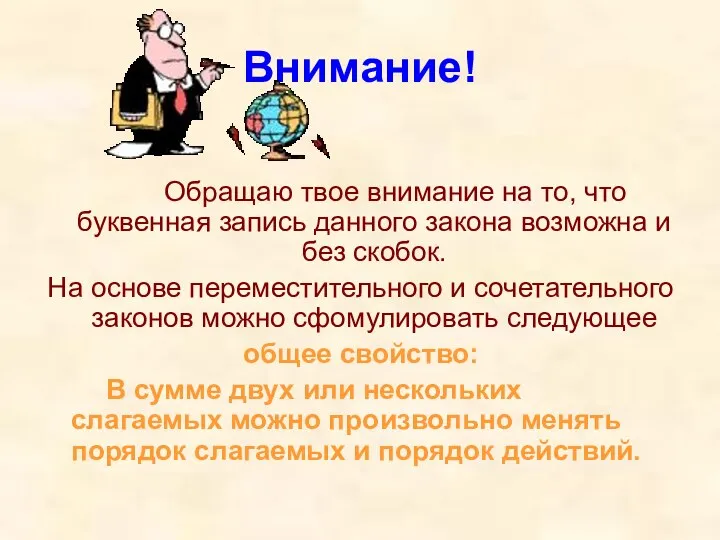 Внимание!

Обращаю твое внимание на то, что буквенная запись данного закона возможна и без скобок.

На основе переместительного и сочетательного законов можно сфомулировать следующее

общее свойство:

В сумме двух или нескольких слагаемых можно произвольно менять порядок слагаемых и порядок действий.